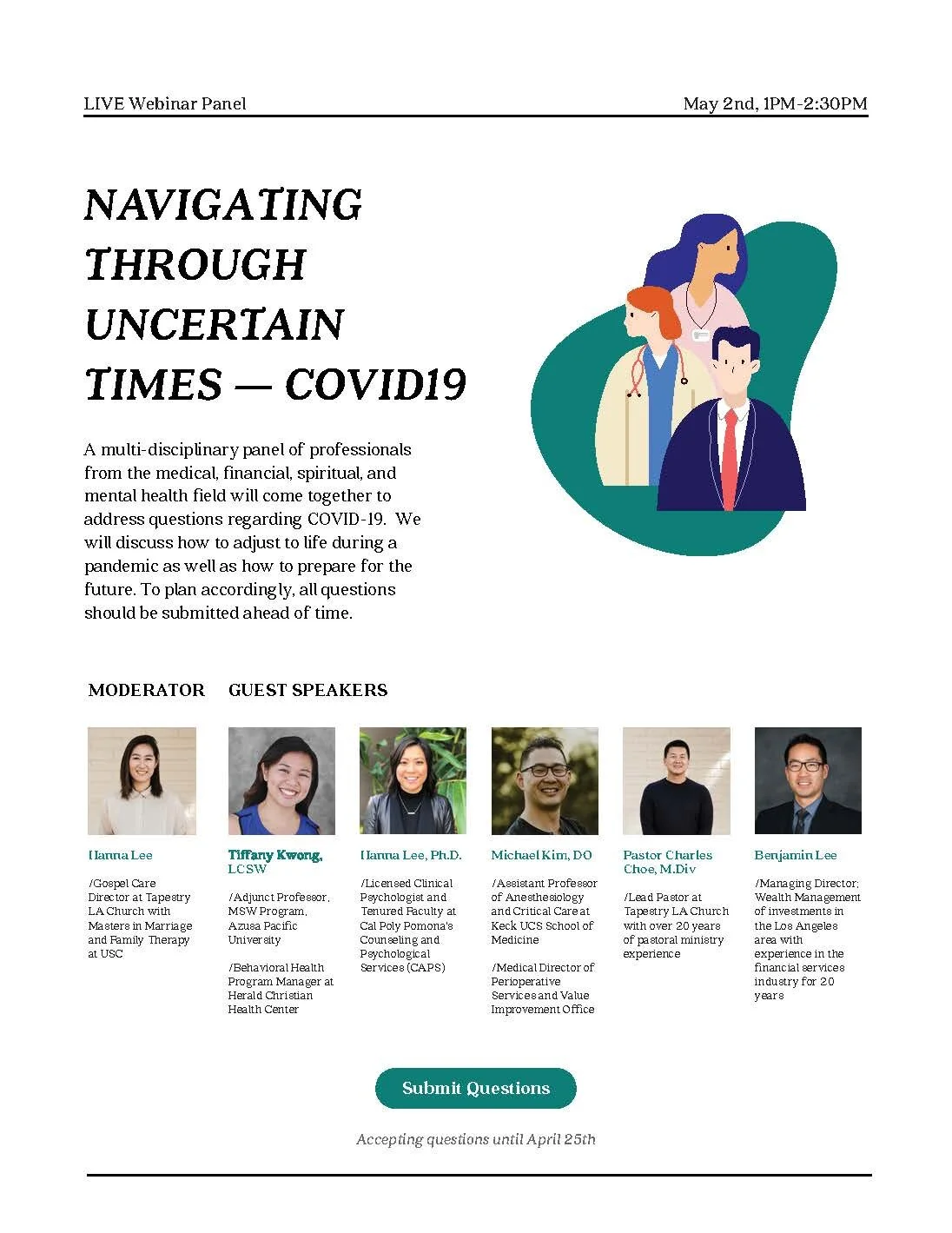 LIVE Webinar Panel

May 2nd, 1PM-2:30PM

NAVIGATING THROUGH UNCERTAIN TIMES — COVID19

A multi-disciplinary panel of professionals from the medical, financial, spiritual, and mental health field will come together to address questions regarding COVID-19. We will discuss how to adjust to life during a pandemic as well as how to prepare for the future. To plan accordingly, all questions should be submitted ahead of time.

MODERATOR

GUEST SPEAKERS

Hanna Lee

/Gospel Care Director at Tapestry LA Church with Masters in Marriage and Family Therapy at USC

Tiffany Kwong, LCSW

/Adjunct Professor, MSW Program, Azusa Pacific University

/Behavioral Health Program Manager at Herald Christian Health Center

Hanna Lee, Ph.D.

/Licensed Clinical Psychologist and Tenured Faculty at Cal Poly Pomona's Counseling and Psychological Services (CAPS)

Michael Kim, DO

/Assistant Professor of Anesthesiology and Critical Care at Keck UCS School of Medicine

/Medical Director of Perioperative Services and Value Improvement Office

Pastor Charles Choe, M.Div

/Lead Pastor at Tapestry LA Church with over 20 years of pastoral ministry experience

Benjamin Lee

/Managing Director, Wealth Management of investments in the Los Angeles area with experience in the financial services industry for 20 years

Submit Questions

Accepting questions until April 25th